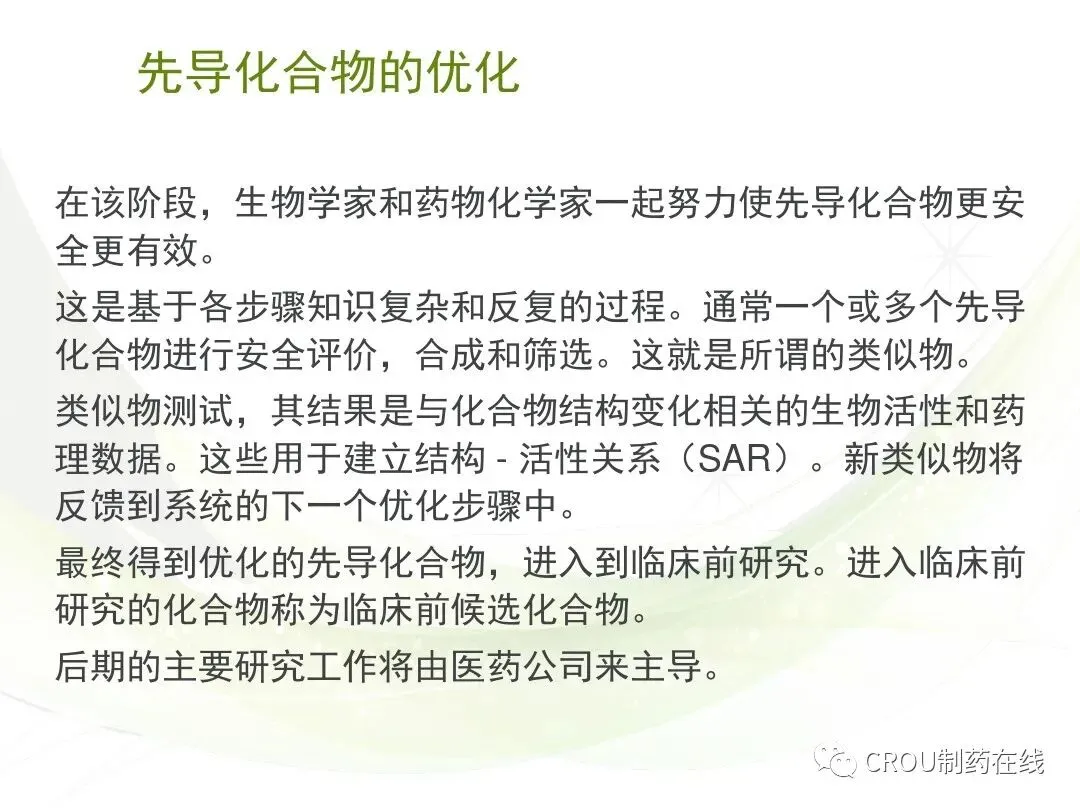 先导化合物的优化

在该阶段，生物学家和药物化学家一起努力使先导化合物更安全更有效。

这是基于各步骤知识复杂和反复的过程。通常一个或多个先导化合物进行安全评价，合成和筛选。这就是所谓的类似物。

类似物测试，其结果是与化合物结构变化相关的生物活性和药理数据。这些用于建立结构 - 活性关系（SAR）。新类似物将反馈到系统的下一个优化步骤中。

最终得到优化的先导化合物，进入到临床前研究。进入临床前研究的化合物称为临床前候选化合物。

后期的主要研究工作将由医药公司来主导。

CROU制药在线